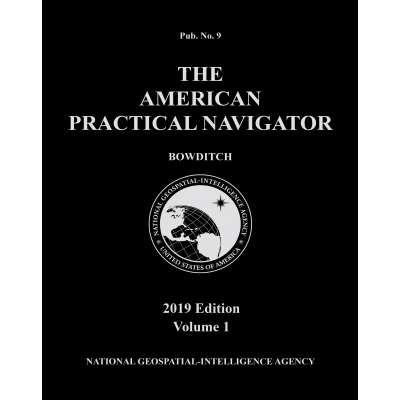 Pub. No. 9

THE AMERICAN PRACTICAL NAVIGATOR

BOWDITCH

NATIONAL GEOSPATIAL-INTELLIGENCE AGENCY
UNITED STATES OF AMERICA

2019 Edition
Volume 1

NATIONAL GEOSPATIAL-INTELLIGENCE AGENCY